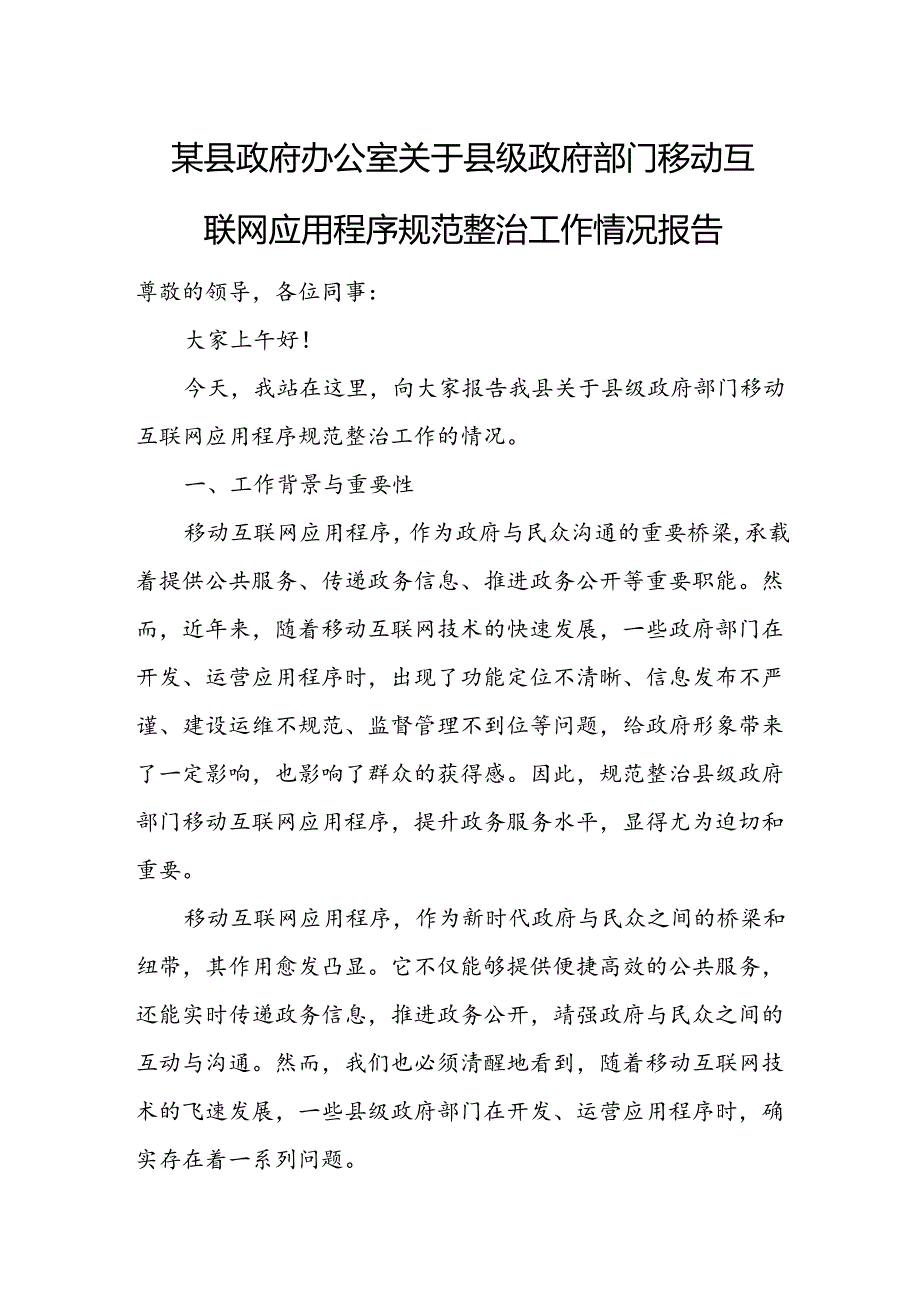 某县政府办公室关于县级政府部门移动互联网应用程序规范整治工作情况报告

尊敬的领导，各位同事：

大家上午好！

今天，我站在这里，向大家报告我县关于县级政府部门移动互联网应用程序规范整治工作的情况。

一、工作背景与重要性

移动互联网应用程序，作为政府与民众沟通的重要桥梁，承载着提供公共服务、传递政务信息、推进政务公开等重要职能。然而，近年来，随着移动互联网技术的快速发展，一些政府部门在开发、运营应用程序时，出现了功能定位不清晰、信息发布不严谨、建设运维不规范、监督管理不到位等问题，给政府形象带来了一定影响，也影响了群众的获得感。因此，规范整治县级政府部门移动互联网应用程序，提升政务服务水平，显得尤为迫切和重要。

移动互联网应用程序，作为新时代政府与民众之间的桥梁和纽带，其作用愈发凸显。它不仅能够提供便捷高效的公共服务，还能实时传递政务信息，推进政务公开，靖强政府与民众之间的互动与沟通。然而，我们也必须清醒地看到，随着移动互联网技术的飞速发展，一些县级政府部门在开发、运营应用程序时，确实存在着一系列问题。